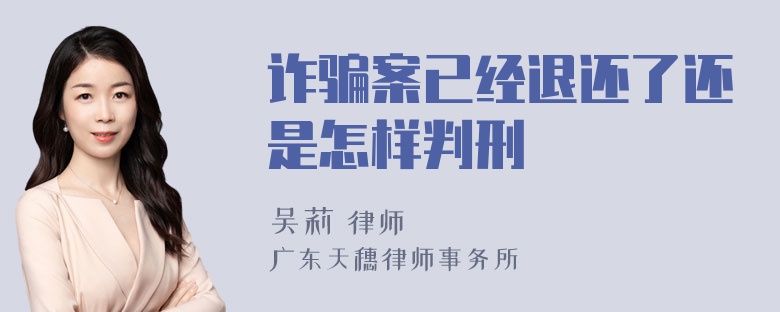 诈骗案已经退还了还是怎样判刑

吴莉 律师

广东天穗律师事务所